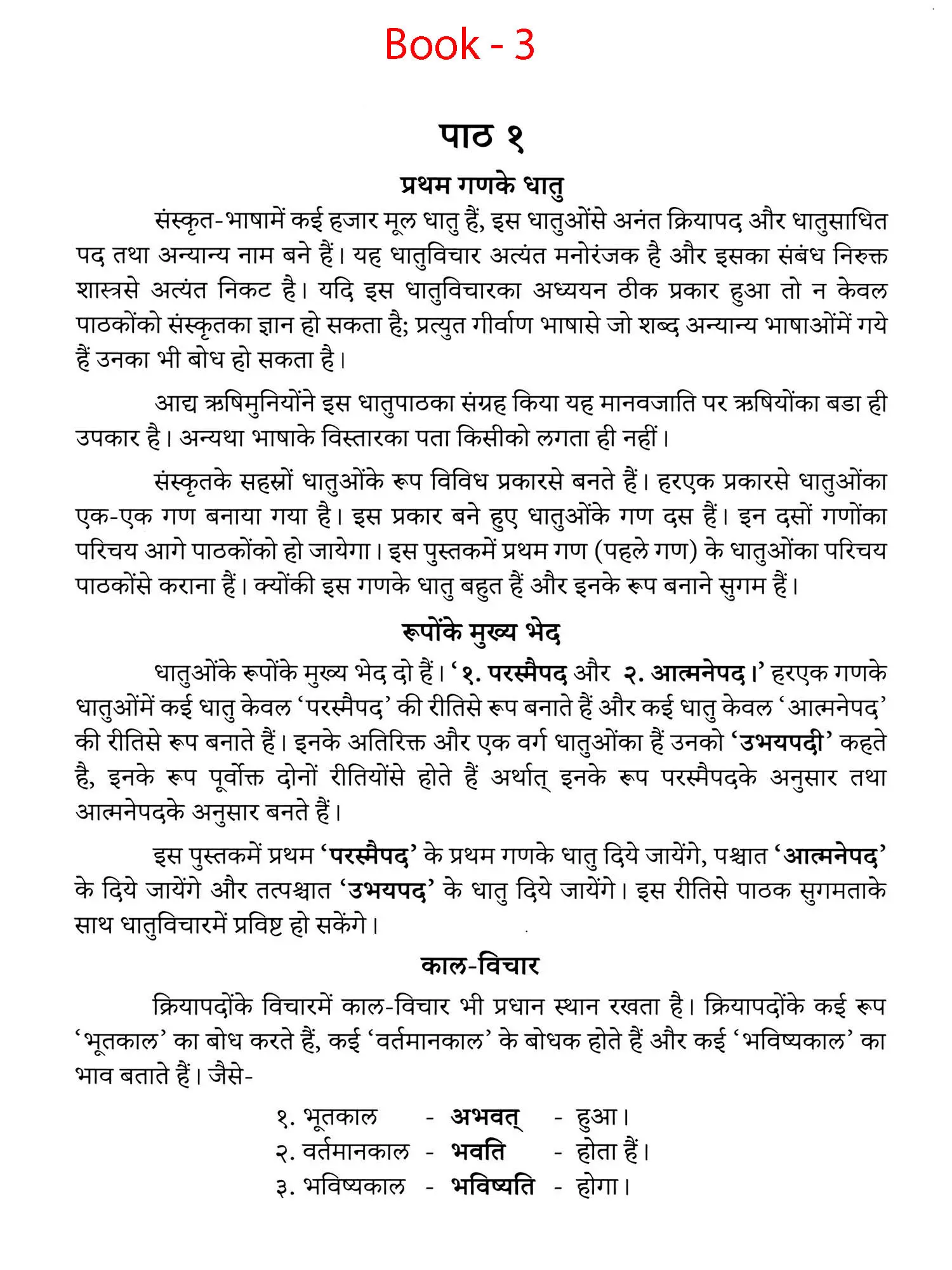 Book - 3

पाठ १

प्रथम गणके धातु

संस्कृत-भाषामें कई हजार मूल धातु हैं, इस धातुओंसे अनंत क्रियापद और धातुसाधित पद तथा अन्यान्य नाम बने हैं। यह धातुविचार अत्यंत मनोरंजक है और इसका संबंध निरुक्त शास्त्रसे अत्यंत निकट है। यदि इस धातुविचारका अध्ययन ठीक प्रकार हुआ तो न केवल पाठकोंको संस्कृतका ज्ञान हो सकता है; प्रत्युत गीर्वाण भाषासे जो शब्द अन्यान्य भाषाओंमें गये हैं उनका भी बोध हो सकता है।

आद्य ऋषिमुनियोंने इस धातुपाठका संग्रह किया यह मानवजाति पर ऋषियोंका बडा ही उपकार है। अन्यथा भाषाके विस्तारका पता किसीको लगता ही नहीं।

संस्कृतके सहस्रों धातुओंके रूप विविध प्रकारसे बनते हैं। हरएक प्रकारसे धातुओंका एक-एक गण बनाया गया है। इस प्रकार बने हुए धातुओंके गण दस हैं। इन दसों गणोंका परिचय आगे पाठकोंको हो जायेगा। इस पुस्तकमें प्रथम गण (पहले गण) के धातुओंका परिचय पाठकोंसे कराना हैं। क्योंकी इस गणके धातु बहुत हैं और इनके रूप बनाने सुगम हैं।

रूपोंके मुख्य भेद

धातुओंके रूपोंके मुख्य भेद दो हैं। '१. परस्मैपद और २. आत्मनेपद।' हरएक गणके धातुओंमें कई धातु केवल 'परस्मैपद' की रीतिसे रूप बनाते हैं और कई धातु केवल 'आत्मनेपद' की रीतिसे रूप बनाते हैं। इनके अतिरिक्त और एक वर्ग धातुओंका हैं उनको 'उभयपदी' कहते है, इनके रूप पूर्वोक्त दोनों रीतियोंसे होते हैं अर्थात् इनके रूप परस्मैपदके अनुसार तथा आत्मनेपदके अनुसार बनते हैं।

इस पुस्तकमें प्रथम 'परस्मैपद' के प्रथम गणके धातु दिये जायेंगे, पश्चात 'आत्मनेपद' के दिये जायेंगे और तत्पश्चात 'उभयपद' के धातु दिये जायेंगे। इस रीतिसे पाठक सुगमताके साथ धातुविचारमें प्रविष्ट हो सकेंगे।

काल-विचार

क्रियापदोंके विचारमें काल-विचार भी प्रधान स्थान रखता है। क्रियापदोंके कई रूप 'भूतकाल' का बोध करते हैं, कई 'वर्तमानकाल' के बोधक होते हैं और कई 'भविष्यकाल' का भाव बताते हैं। जैसे-

१. भूतकाल - अभवत् - हुआ।
२. वर्तमानकाल - भवति - होता हैं।
३. भविष्यकाल - भविष्यति - होगा।